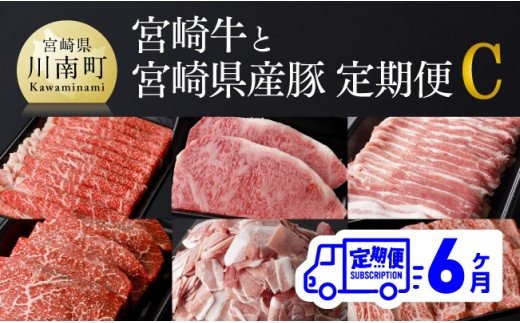 宮崎県
川南町
Kawaminami

宮崎牛と
宮崎県産豚 定期便 C

定期便
SUBSCRIPTION
6ヶ月